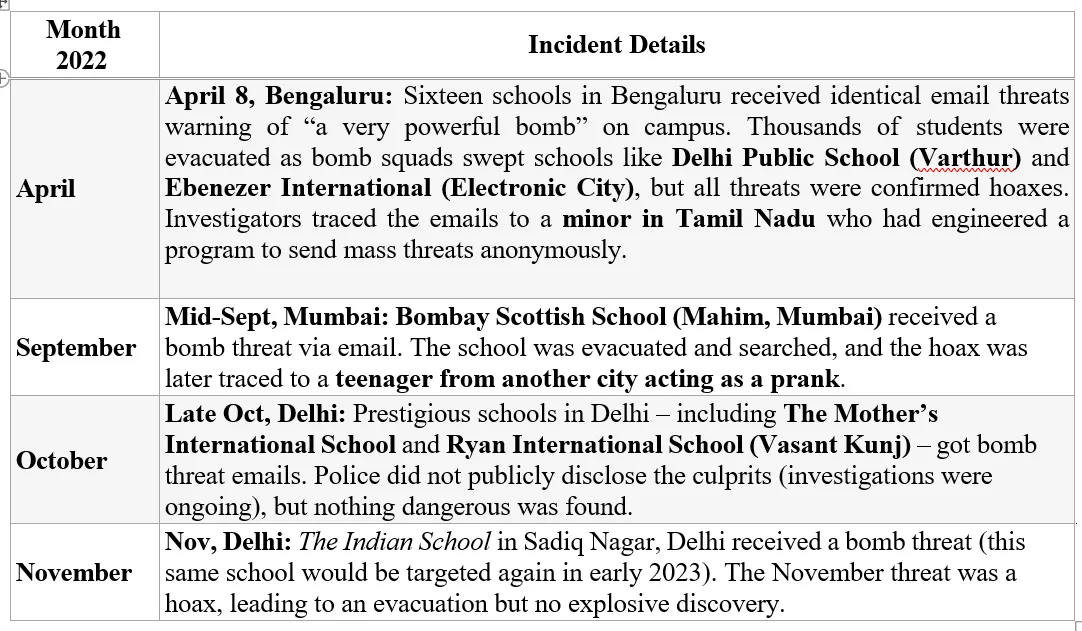 | Month 2022 | Incident Details |
|---|---|
| April | April 8, Bengaluru: Sixteen schools in Bengaluru received identical email threats warning of “a very powerful bomb” on campus. Thousands of students were evacuated as bomb squads swept schools like Delhi Public School (Varthur) and Ebenezer International (Electronic City), but all threats were confirmed hoaxes. Investigators traced the emails to a minor in Tamil Nadu who had engineered a program to send mass threats anonymously. |
| September | Mid-Sept, Mumbai: Bombay Scottish School (Mahim, Mumbai) received a bomb threat via email. The school was evacuated and searched, and the hoax was later traced to a teenager from another city acting as a prank. |
| October | Late Oct, Delhi: Prestigious schools in Delhi – including The Mother’s International School and Ryan International School (Vasant Kunj) – got bomb threat emails. Police did not publicly disclose the culprits (investigations were ongoing), but nothing dangerous was found. |
| November | Nov, Delhi: The Indian School in Sadiq Nagar, Delhi received a bomb threat (this same school would be targeted again in early 2023). The November threat was a hoax, leading to an evacuation but no explosive discovery. |